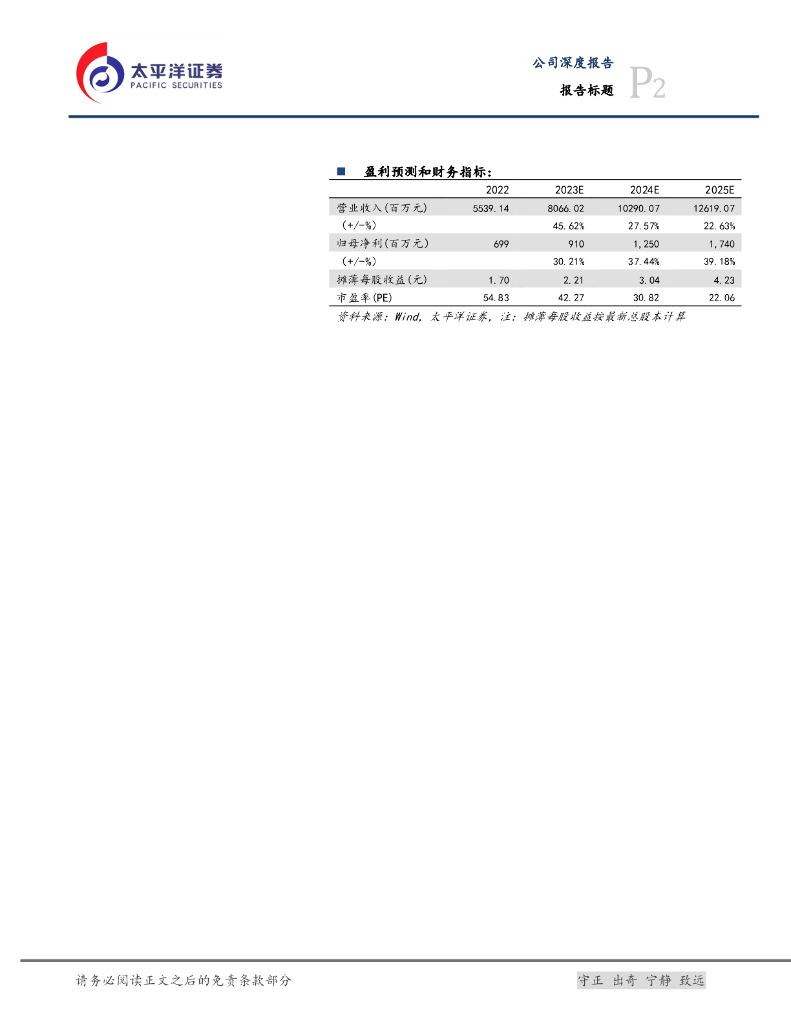 太平洋证券
PACIFIC SECURITIES

公司深度报告
报告标题
P2

■ 盈利预测和财务指标：

| | 2022 | 2023E | 2024E | 2025E |
|---|---|---|---|---|
| 营业收入(百万元) | 5539.14 | 8066.02 | 10290.07 | 12619.07 |
| (+/-%) | | 45.62% | 27.57% | 22.63% |
| 归母净利(百万元) | 699 | 910 | 1,250 | 1,740 |
| (+/-%) | | 30.21% | 37.44% | 39.18% |
| 摊薄每股收益(元) | 1.70 | 2.21 | 3.04 | 4.23 |
| 市盈率(PE) | 54.83 | 42.27 | 30.82 | 22.06 |

资料来源：Wind，太平洋证券，注：摊薄每股收益按最新总股本计算

请务必阅读正文之后的免责条款部分
守正 出奇 宁静 致远